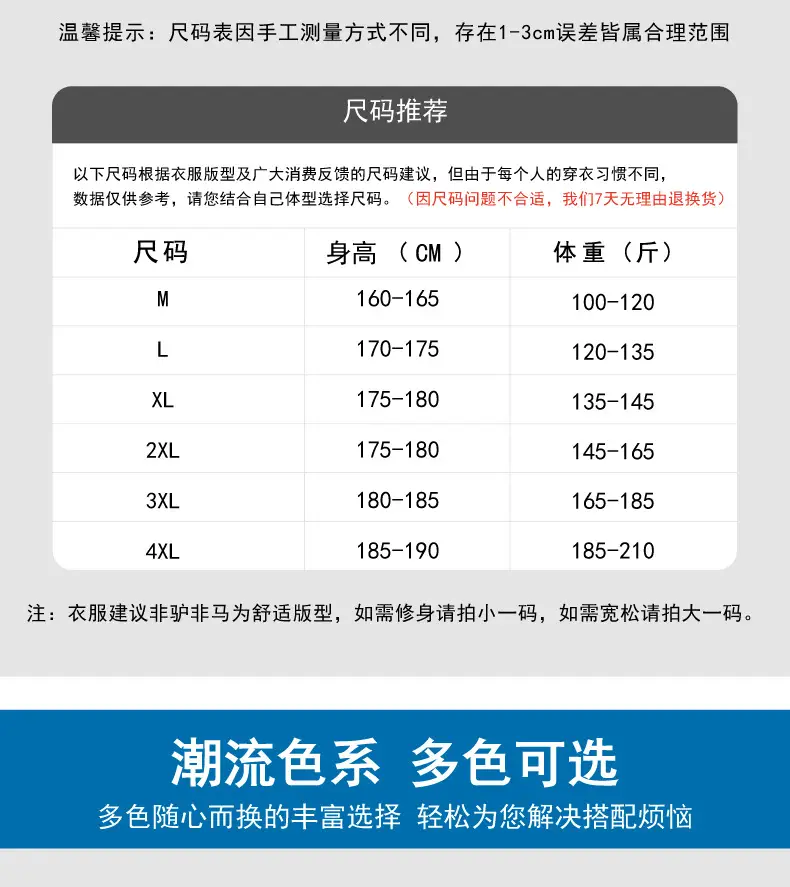 温馨提示：尺码表因手工测量方式不同，存在1-3cm误差皆属合理范围

尺码推荐

以下尺码根据衣服版型及广大消费反馈的尺码建议，但由于每个人的穿衣习惯不同，数据仅供参考，请您结合自己体型选择尺码。（因尺码问题不合适，我们7天无理由退换货）

| 尺码 | 身高（CM） | 体重（斤） |
|---|---|---|
| M | 160-165 | 100-120 |
| L | 170-175 | 120-135 |
| XL | 175-180 | 135-145 |
| 2XL | 175-180 | 145-165 |
| 3XL | 180-185 | 165-185 |
| 4XL | 185-190 | 185-210 |

注：衣服建议非驴非马为舒适版型，如需修身请拍小一码，如需宽松请拍大一码。

潮流色系 多色可选

多色随心而换的丰富选择 轻松为您解决搭配烦恼